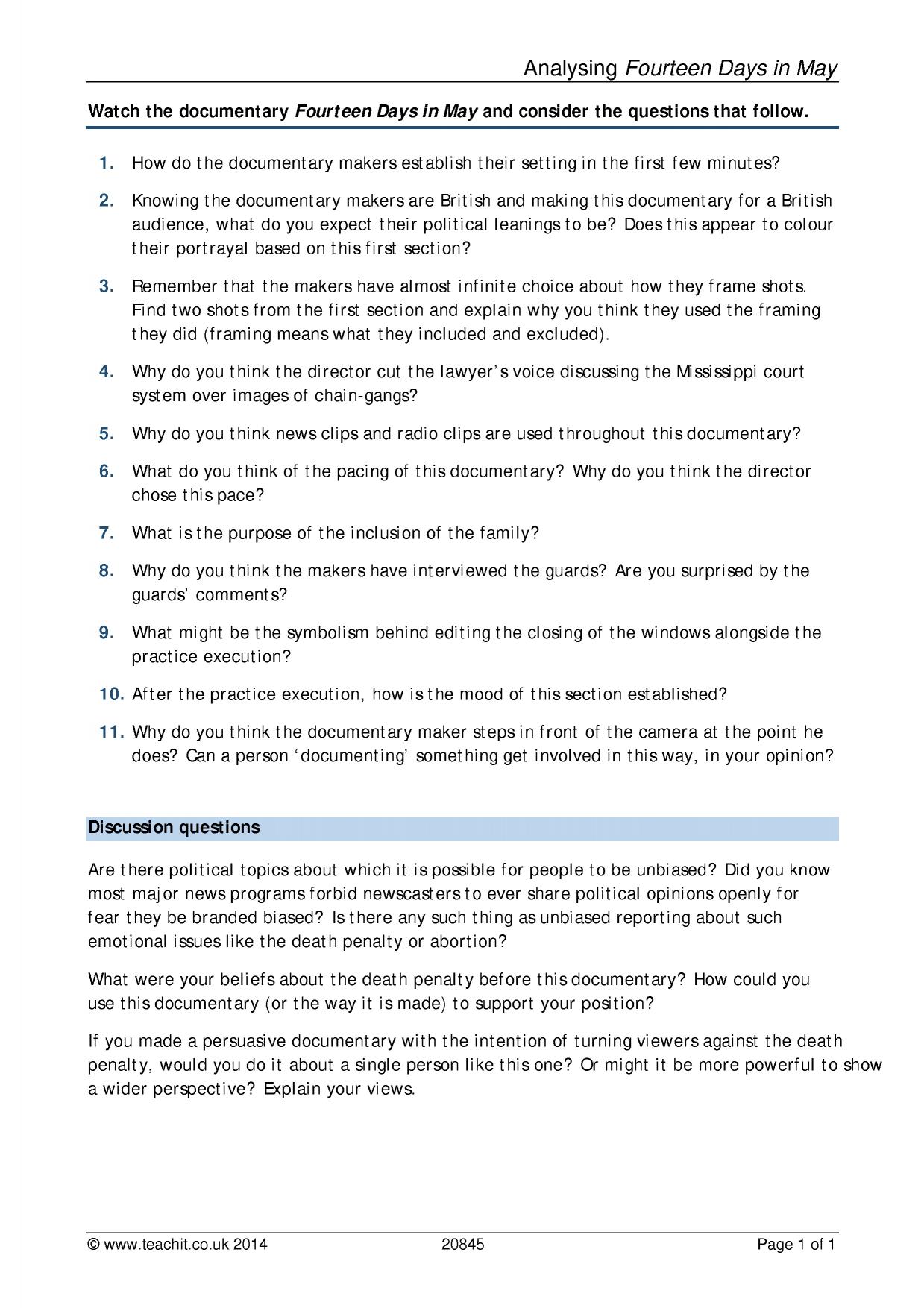 Analysing Fourteen Days in May

Watch the documentary Fourteen Days in May and consider the questions that follow.

1. How do the documentary makers establish their setting in the first few minutes?

2. Knowing the documentary makers are British and making this documentary for a British audience, what do you expect their political leanings to be? Does this appear to colour their portrayal based on this first section?

3. Remember that the makers have almost infinite choice about how they frame shots. Find two shots from the first section and explain why you think they used the framing they did (framing means what they included and excluded).

4. Why do you think the director cut the lawyer's voice discussing the Mississippi court system over images of chain-gangs?

5. Why do you think news clips and radio clips are used throughout this documentary?

6. What do you think of the pacing of this documentary? Why do you think the director chose this pace?

7. What is the purpose of the inclusion of the family?

8. Why do you think the makers have interviewed the guards? Are you surprised by the guards' comments?

9. What might be the symbolism behind editing the closing of the windows alongside the practice execution?

10. After the practice execution, how is the mood of this section established?

11. Why do you think the documentary maker steps in front of the camera at the point he does? Can a person 'documenting' something get involved in this way, in your opinion?

Discussion questions

Are there political topics about which it is possible for people to be unbiased? Did you know most major news programs forbid newscasters to ever share political opinions openly for fear they be branded biased? Is there any such thing as unbiased reporting about such emotional issues like the death penalty or abortion?

What were your beliefs about the death penalty before this documentary? How could you use this documentary (or the way it is made) to support your position?

If you made a persuasive documentary with the intention of turning viewers against the death penalty, would you do it about a single person like this one? Or might it be more powerful to show a wider perspective? Explain your views.

© www.teachit.co.uk 2014 20845 Page 1 of 1